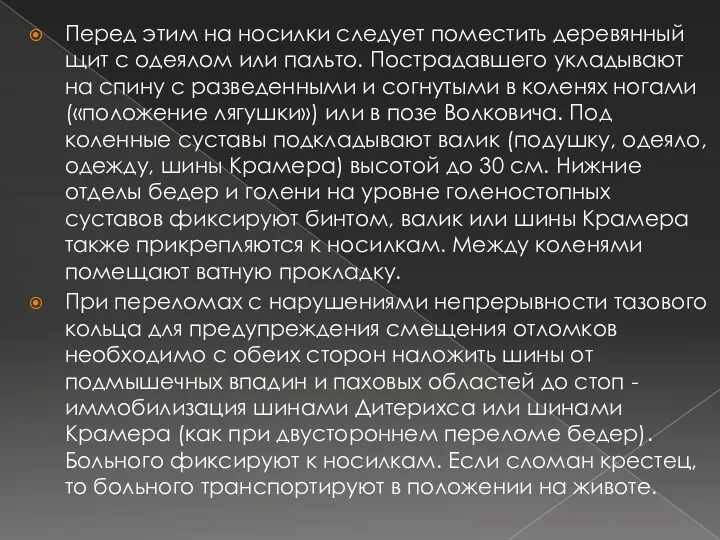 Перед этим на носилки следует поместить деревянный щит с одеялом или пальто. Пострадавшего укладывают на спину с разведенными и согнутыми в коленях ногами («положение лягушки») или в позе Волковича. Под коленные суставы подкладывают валик (подушку, одеяло, одежду, шины Крамера) высотой до 30 см. Нижние отделы бедер и голени на уровне голеностопных суставов фиксируют бинтом, валик или шины Крамера также прикрепляются к носилкам. Между коленями помещают ватную прокладку.

При переломах с нарушениями непрерывности тазового кольца для предупреждения смещения отломков необходимо с обеих сторон наложить шины от подмышечных впадин и паховых областей до стоп - иммобилизация шинами Дитерихса или шинами Крамера (как при двустороннем переломе бедер). Больного фиксируют к носилкам. Если сломан крестец, то больного транспортируют в положении на животе.